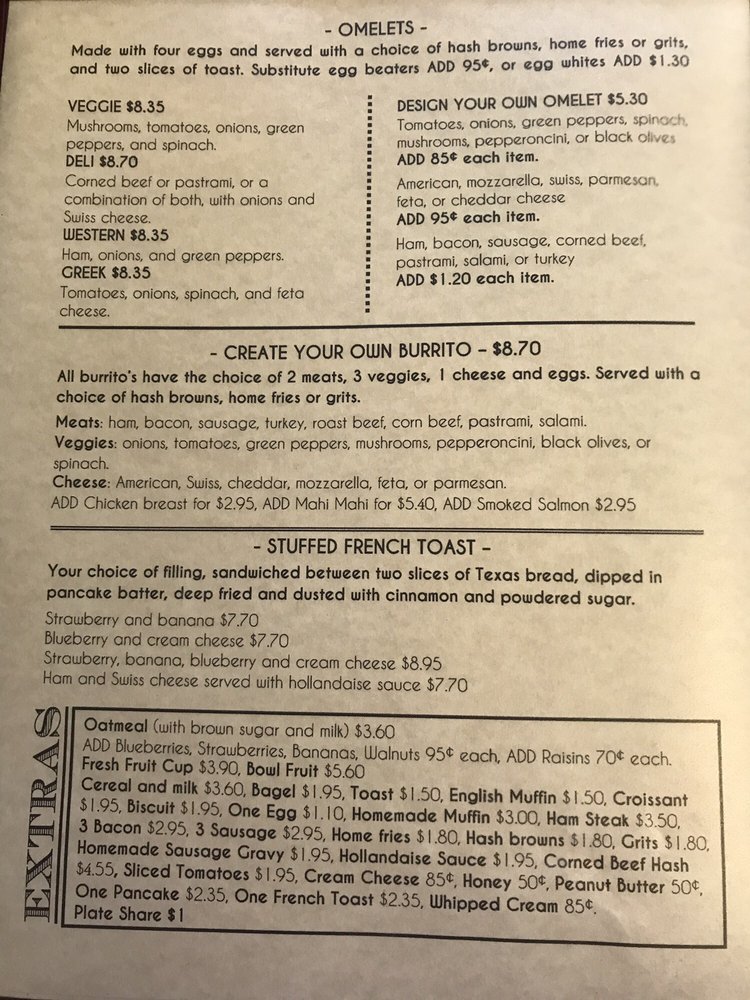 - OMELETS -
Made with four eggs and served with a choice of hash browns, home fries or grits, and two slices of toast. Substitute egg beaters ADD 95¢, or egg whites ADD $1.30

VEGGIE $8.35
Mushrooms, tomatoes, onions, green peppers, and spinach.
DELI $8.70
Corned beef or pastrami, or a combination of both, with onions and Swiss cheese.
WESTERN $8.35
Ham, onions, and green peppers.
GREEK $8.35
Tomatoes, onions, spinach, and feta cheese.

DESIGN YOUR OWN OMELET $5.30
Tomatoes, onions, green peppers, spinach, mushrooms, pepperoncini, or black olives
ADD 85¢ each item.
American, mozzarella, swiss, parmesan, feta, or cheddar cheese
ADD 95¢ each item.
Ham, bacon, sausage, corned beef, pastrami, salami, or turkey
ADD $1.20 each item.

- CREATE YOUR OWN BURRITO - $8.70
All burrito's have the choice of 2 meats, 3 veggies, 1 cheese and eggs. Served with a choice of hash browns, home fries or grits.
Meats: ham, bacon, sausage, turkey, roast beef, corn beef, pastrami, salami.
Veggies: onions, tomatoes, green peppers, mushrooms, pepperoncini, black olives, or spinach.
Cheese: American, Swiss, cheddar, mozzarella, feta, or parmesan.
ADD Chicken breast for $2.95, ADD Mahi Mahi for $5.40, ADD Smoked Salmon $2.95

- STUFFED FRENCH TOAST -
Your choice of filling, sandwiched between two slices of Texas bread, dipped in pancake batter, deep fried and dusted with cinnamon and powdered sugar.
Strawberry and banana $7.70
Blueberry and cream cheese $7.70
Strawberry, banana, blueberry and cream cheese $8.95
Ham and Swiss cheese served with hollandaise sauce $7.70

EXTRAS
Oatmeal (with brown sugar and milk) $3.60
ADD Blueberries, Strawberries, Bananas, Walnuts 95¢ each, ADD Raisins 70¢ each.
Fresh Fruit Cup $3.90, Bowl Fruit $5.60
Cereal and milk $3.60, Bagel $1.95, Toast $1.50, English Muffin $1.50, Croissant $1.95, Biscuit $1.95, One Egg $1.10, Homemade Muffin $3.00, Ham Steak $3.50, 3 Bacon $2.95, 3 Sausage $2.95, Home fries $1.80, Hash browns $1.80, Grits $1.80, Homemade Sausage Gravy $1.95, Hollandaise Sauce $1.95, Corned Beef Hash $4.55, Sliced Tomatoes $1.95, Cream Cheese 85¢, Honey 50¢, Peanut Butter 50¢, One Pancake $2.35, One French Toast $2.35, Whipped Cream 85¢.
Plate Share $1